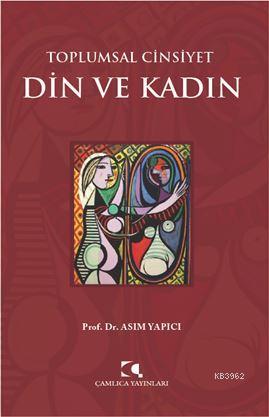 TOPLUMSAL CİNSİYET
DİN VE KADIN

Prof. Dr. ASIM YAPICI

ÇAMLICA YAYINLARI

KB3962